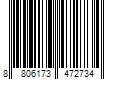 8 806173 472734